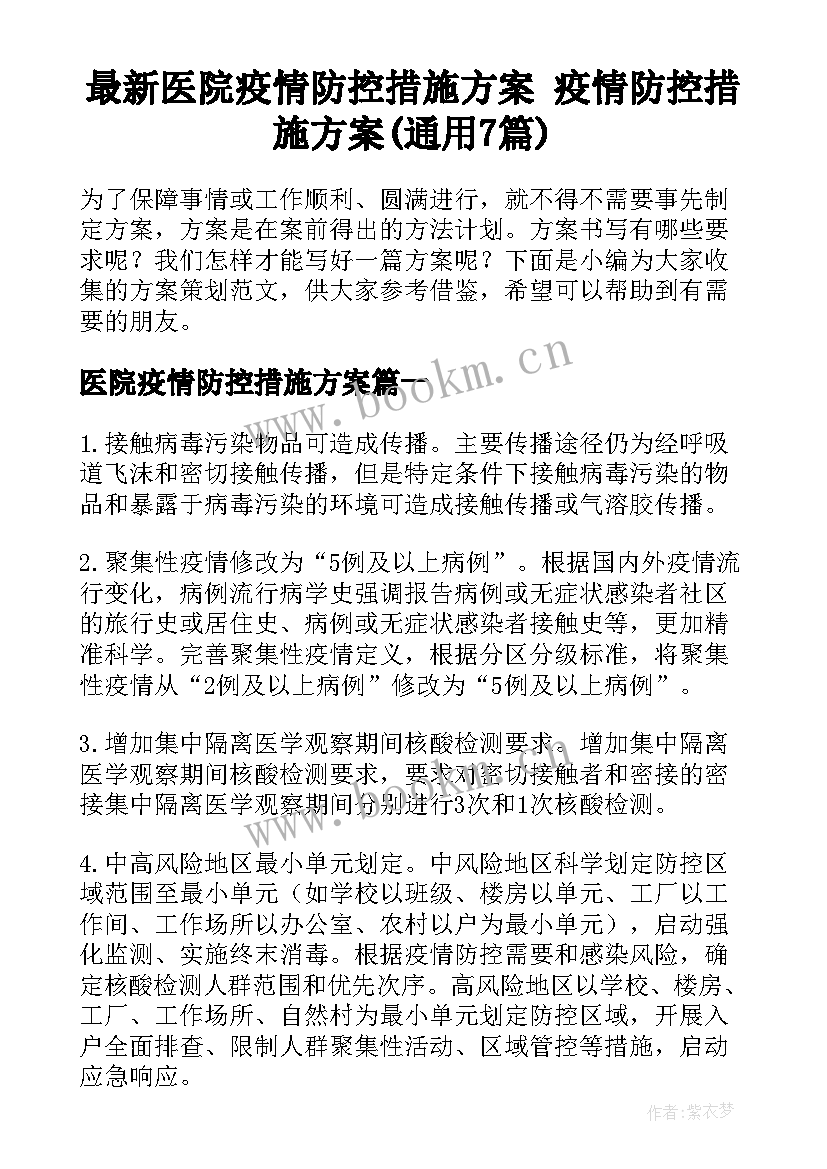 最新医院疫情防控措施方案 疫情防控措施方案(通用7篇)

为了保障事情或工作顺利、圆满进行，就不得不需要事先制定方案，方案是在案前得出的方法计划。方案书写有哪些要求呢？我们怎样才能写好一篇方案呢？下面是小编为大家收集的方案策划范文，供大家参考借鉴，希望可以帮助到有需要的朋友。

医院疫情防控措施方案篇一

www.bookm.cn

1.接触病毒污染物品可造成传播。主要传播途径仍为经呼吸道飞沫和密切接触传播，但是特定条件下接触病毒污染的物品和暴露于病毒污染的环境可造成接触传播或气溶胶传播。

2.聚集性疫情修改为“5例及以上病例”。根据国内外疫情流行变化，病例流行病学史强调报告病例或无症状感染者社区的旅行史或居住史、病例或无症状感染者接触史等，更加精准科学。完善聚集性疫情定义，根据分区分级标准，将聚集性疫情从“2例及以上病例”修改为“5例及以上病例”。

3.增加集中隔离医学观察期间核酸检测要求。增加集中隔离医学观察期间核酸检测要求，要求对密切接触者和密接的密接集中隔离医学观察期间分别进行3次和1次核酸检测。

4.中高风险地区最小单元划定。中风险地区科学划定防控区域范围至最小单元（如学校以班级、楼房以单元、工厂以工作间、工作场所以办公室、农村以户为最小单元），启动强化监测、实施终末消毒。根据疫情防控需要和感染风险，确定核酸检测人群范围和优先次序。高风险地区以学校、楼房、工厂、工作场所、自然村为最小单元划定防控区域，开展入户全面排查、限制人群聚集性活动、区域管控等措施，启动应急响应。

作者：紫衣梦